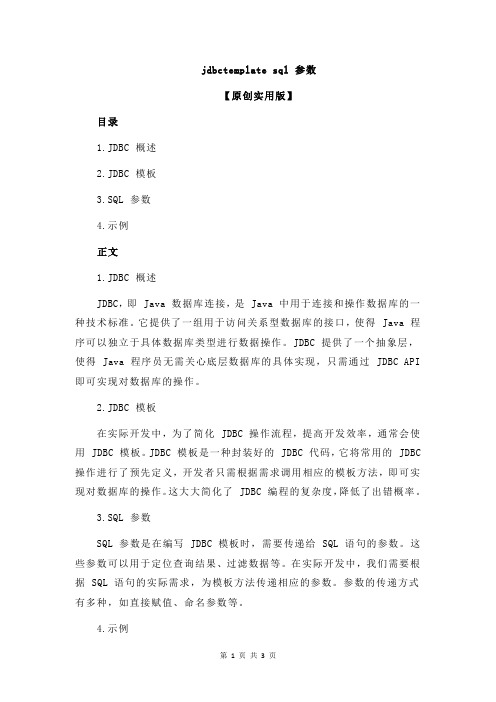 jdbctemplate sql 参数

【原创实用版】

目录

1.JDBC 概述

2.JDBC 模板

3.SQL 参数

4.示例

正文

1.JDBC 概述

JDBC，即 Java 数据库连接，是 Java 中用于连接和操作数据库的一种技术标准。它提供了一组用于访问关系型数据库的接口，使得 Java 程序可以独立于具体数据库类型进行数据操作。JDBC 提供了一个抽象层，使得 Java 程序员无需关心底层数据库的具体实现，只需通过 JDBC API 即可实现对数据库的操作。

2.JDBC 模板

在实际开发中，为了简化 JDBC 操作流程，提高开发效率，通常会使用 JDBC 模板。JDBC 模板是一种封装好的 JDBC 代码，它将常用的 JDBC 操作进行了预先定义，开发者只需根据需求调用相应的模板方法，即可实现对数据库的操作。这大大简化了 JDBC 编程的复杂度，降低了出错概率。

3.SQL 参数

SQL 参数是在编写 JDBC 模板时，需要传递给 SQL 语句的参数。这些参数可以用于定位查询结果、过滤数据等。在实际开发中，我们需要根据 SQL 语句的实际需求，为模板方法传递相应的参数。参数的传递方式有多种，如直接赋值、命名参数等。

4.示例

第 1 页 共 3 页